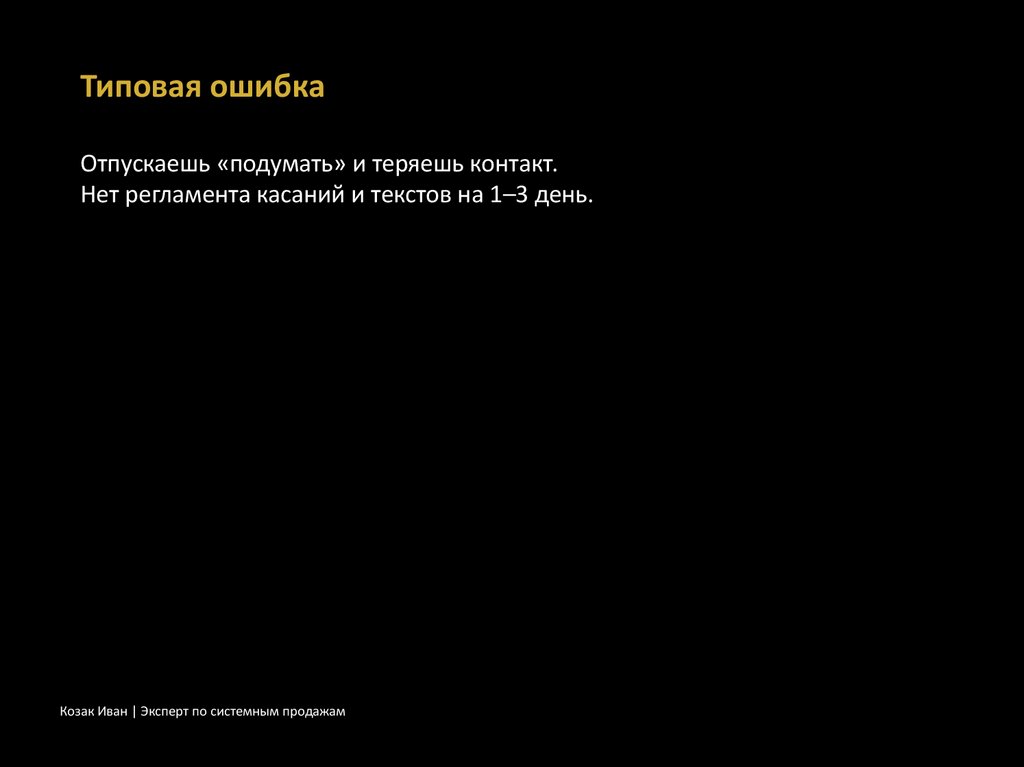 Типовая ошибка

Отпускаешь «подумать» и теряешь контакт.
Нет регламента касаний и текстов на 1–3 день.

Козак Иван | Эксперт по системным продажам